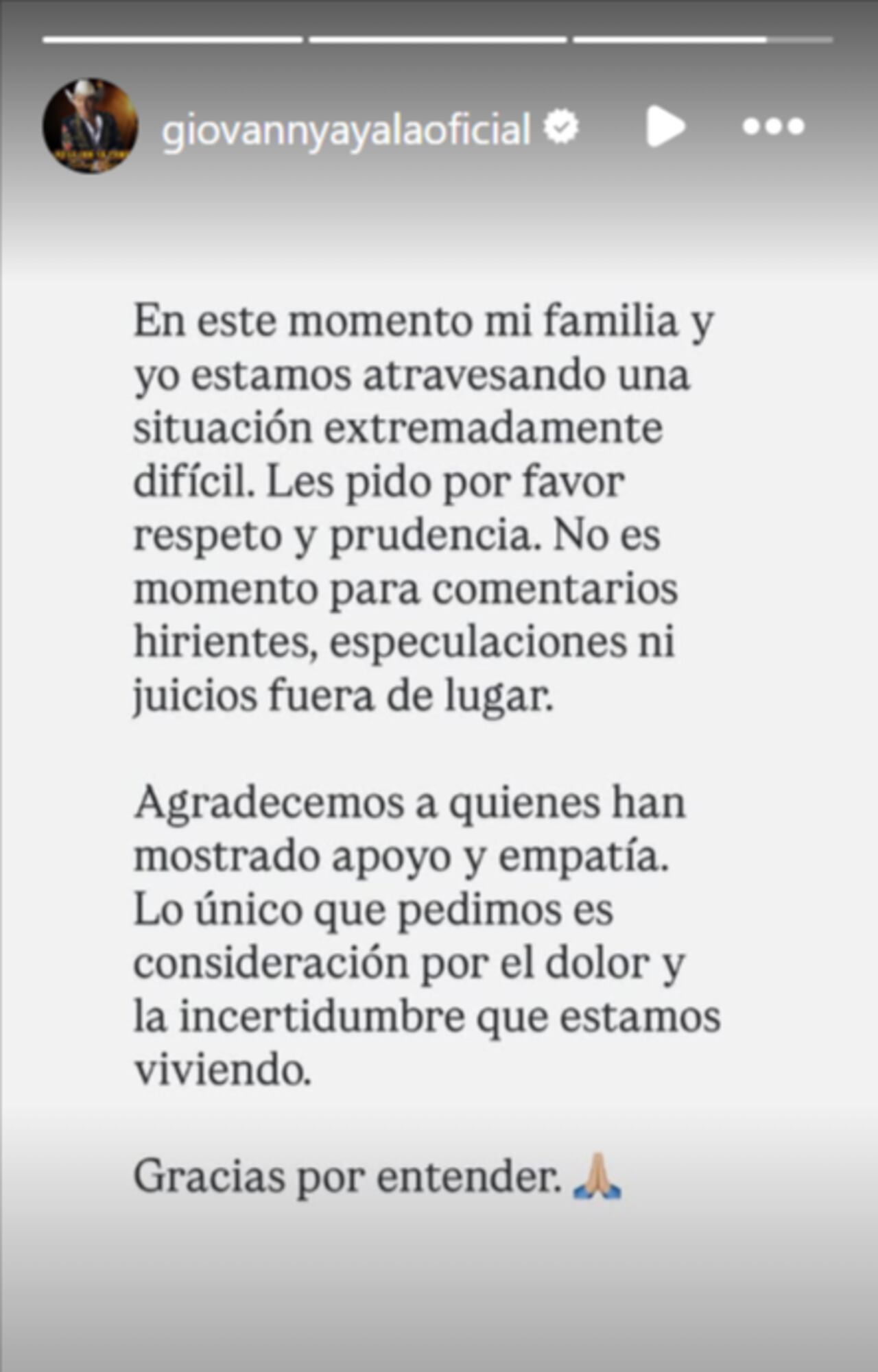 giovannyayalaoficial

En este momento mi familia y yo estamos atravesando una situación extremadamente difícil. Les pido por favor respeto y prudencia. No es momento para comentarios hirientes, especulaciones ni juicios fuera de lugar.

Agradecemos a quienes han mostrado apoyo y empatía. Lo único que pedimos es consideración por el dolor y la incertidumbre que estamos viviendo.

Gracias por entender. 🙏🏼